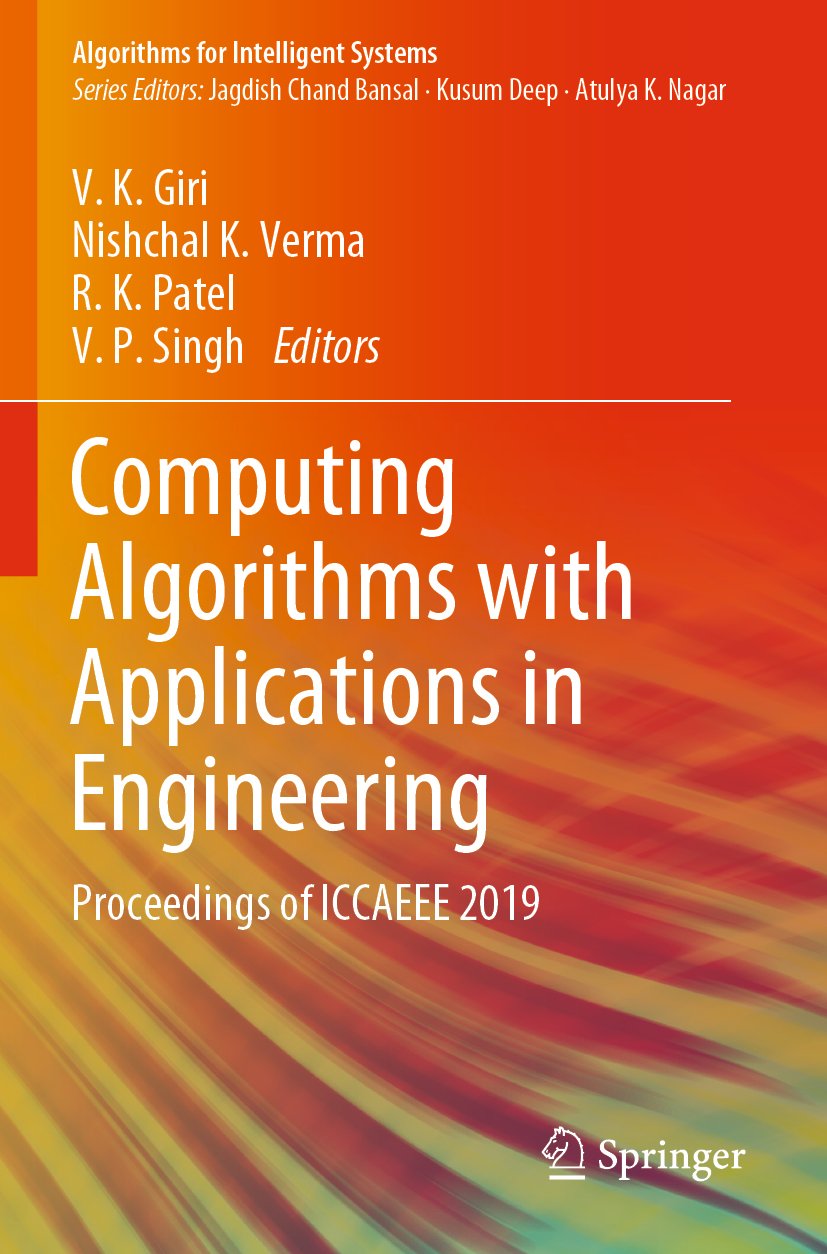 Algorithms for Intelligent Systems
Series Editors: Jagdish Chand Bansal · Kusum Deep · Atulya K. Nagar

V. K. Giri
Nishchal K. Verma
R. K. Patel
V. P. Singh Editors

Computing Algorithms with Applications in Engineering

Proceedings of ICCAEEE 2019

Springer